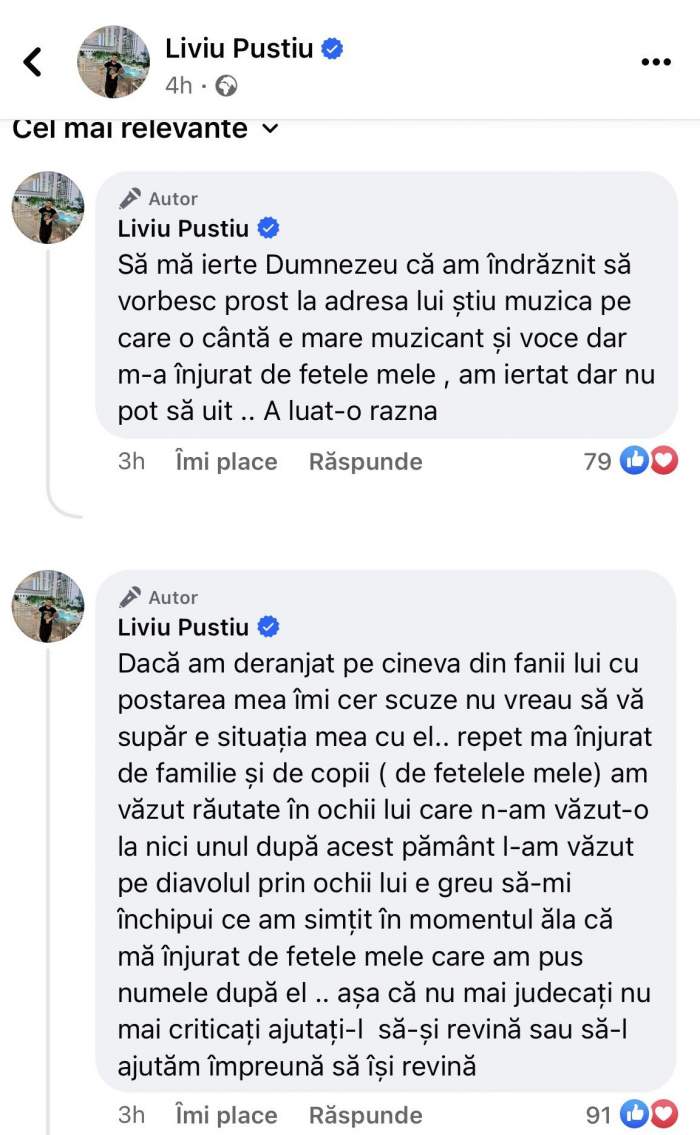 Liviu Pustiu
4h ·

Cel mai relevante

Autor
Liviu Pustiu
Să mă ierte Dumnezeu că am îndrăznit să vorbesc prost la adresa lui știu muzica pe care o cântă e mare muzicant și voce dar m-a înjurat de fetele mele , am iertat dar nu pot să uit .. A luat-o razna

3h Îmi place Răspunde 79

Autor
Liviu Pustiu
Dacă am deranjat pe cineva din fanii lui cu postarea mea îmi cer scuze nu vreau să vă supăr e situația mea cu el.. repet ma înjurat de familie și de copii ( de fetelele mele) am văzut răutate în ochii lui care n-am văzut-o la nici unul după acest pământ l-am văzut pe diavolul prin ochii lui e greu să-mi închipui ce am simțit în momentul ăla că mă înjurat de fetele mele care am pus numele după el .. așa că nu mai judecați nu mai criticați ajutați-l să-și revină sau să-l ajutăm împreună să își revină

3h Îmi place Răspunde 91